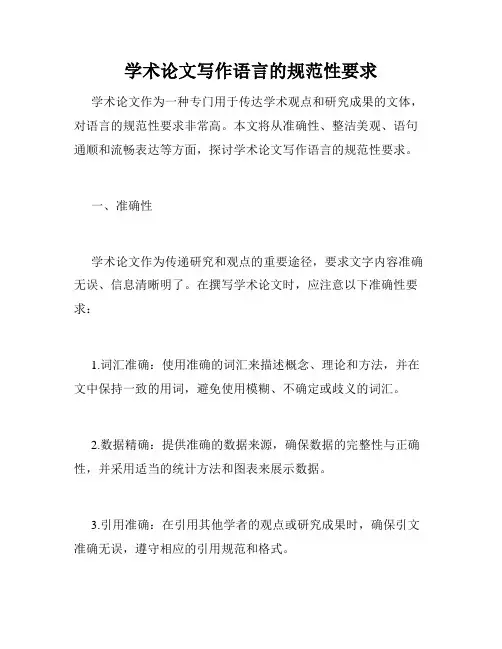 学术论文写作语言的规范性要求

学术论文作为一种专门用于传达学术观点和研究成果的文体，对语言的规范性要求非常高。本文将从准确性、整洁美观、语句通顺和流畅表达等方面，探讨学术论文写作语言的规范性要求。

一、准确性

学术论文作为传递研究和观点的重要途径，要求文字内容准确无误、信息清晰明了。在撰写学术论文时，应注意以下准确性要求：

1.词汇准确：使用准确的词汇来描述概念、理论和方法，并在文中保持一致的用词，避免使用模糊、不确定或歧义的词汇。

2.数据精确：提供准确的数据来源，确保数据的完整性与正确性，并采用适当的统计方法和图表来展示数据。

3.引用准确：在引用其他学者的观点或研究成果时，确保引文准确无误，遵守相应的引用规范和格式。